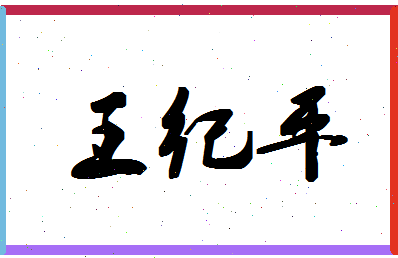 王纪平